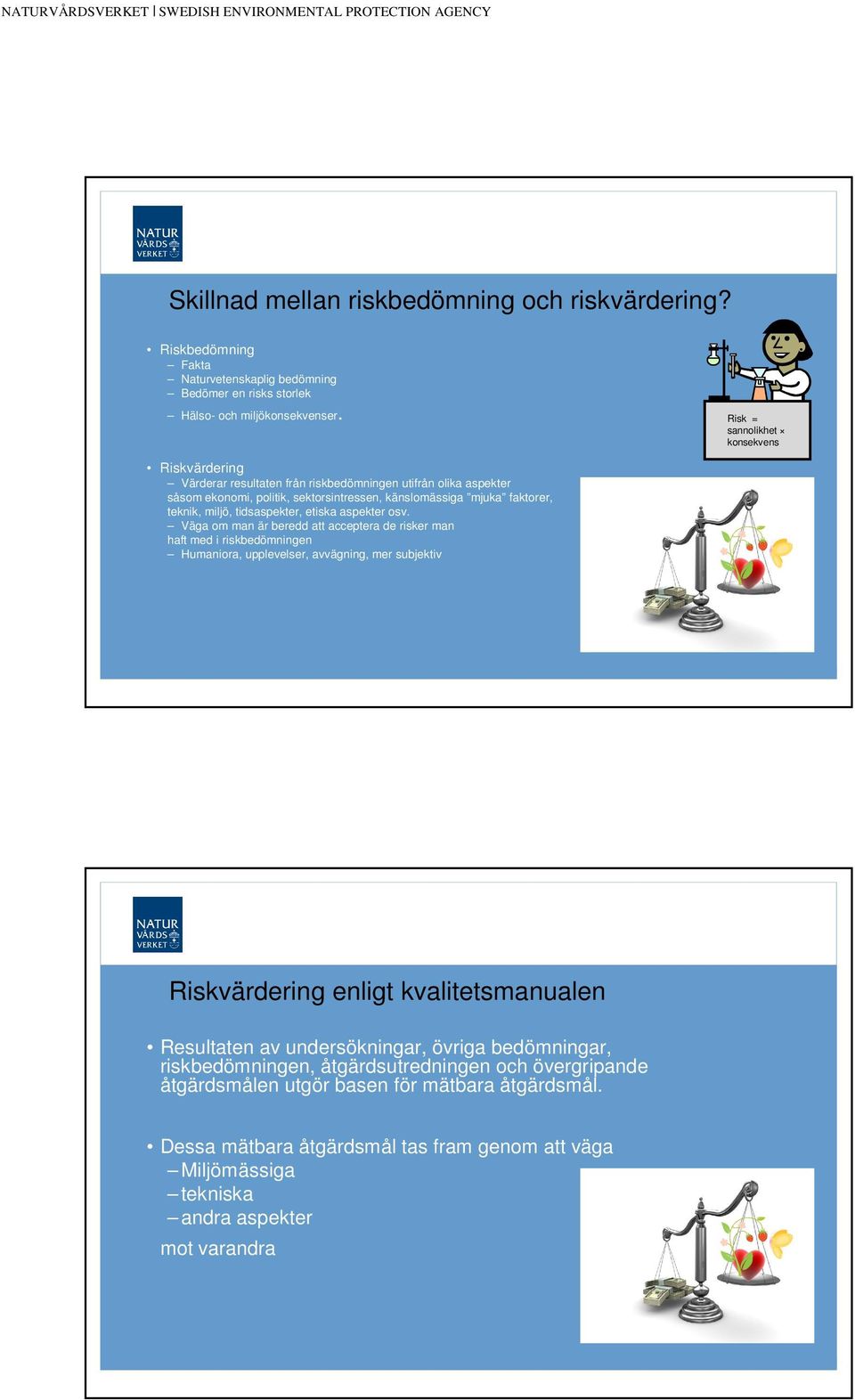 NATURVÅRDSVERKET | SWEDISH ENVIRONMENTAL PROTECTION AGENCY

NATUR VÅRDS VERKET

Skillnad mellan riskbedömning och riskvärdering?

• Riskbedömning
– Fakta
– Naturvetenskaplig bedömning
– Bedömer en risks storlek
– Hälso- och miljökonsekvenser.

Risk = sannolikhet × konsekvens

• Riskvärdering
– Värderar resultaten från riskbedömningen utifrån olika aspekter såsom ekonomi, politik, sektorsintressen, känslomässiga "mjuka" faktorer, teknik, miljö, tidsaspekter, etiska aspekter osv.
– Väga om man är beredd att acceptera de risker man haft med i riskbedömningen
– Humaniora, upplevelser, avvägning, mer subjektiv

NATUR VÅRDS VERKET

Riskvärdering enligt kvalitetsmanualen

• Resultaten av undersökningar, övriga bedömningar, riskbedömningen, åtgärdsutredningen och övergripande åtgärdsmålen utgör basen för mätbara åtgärdsmål.

• Dessa mätbara åtgärdsmål tas fram genom att väga
– Miljömässiga
– tekniska
– andra aspekter
mot varandra